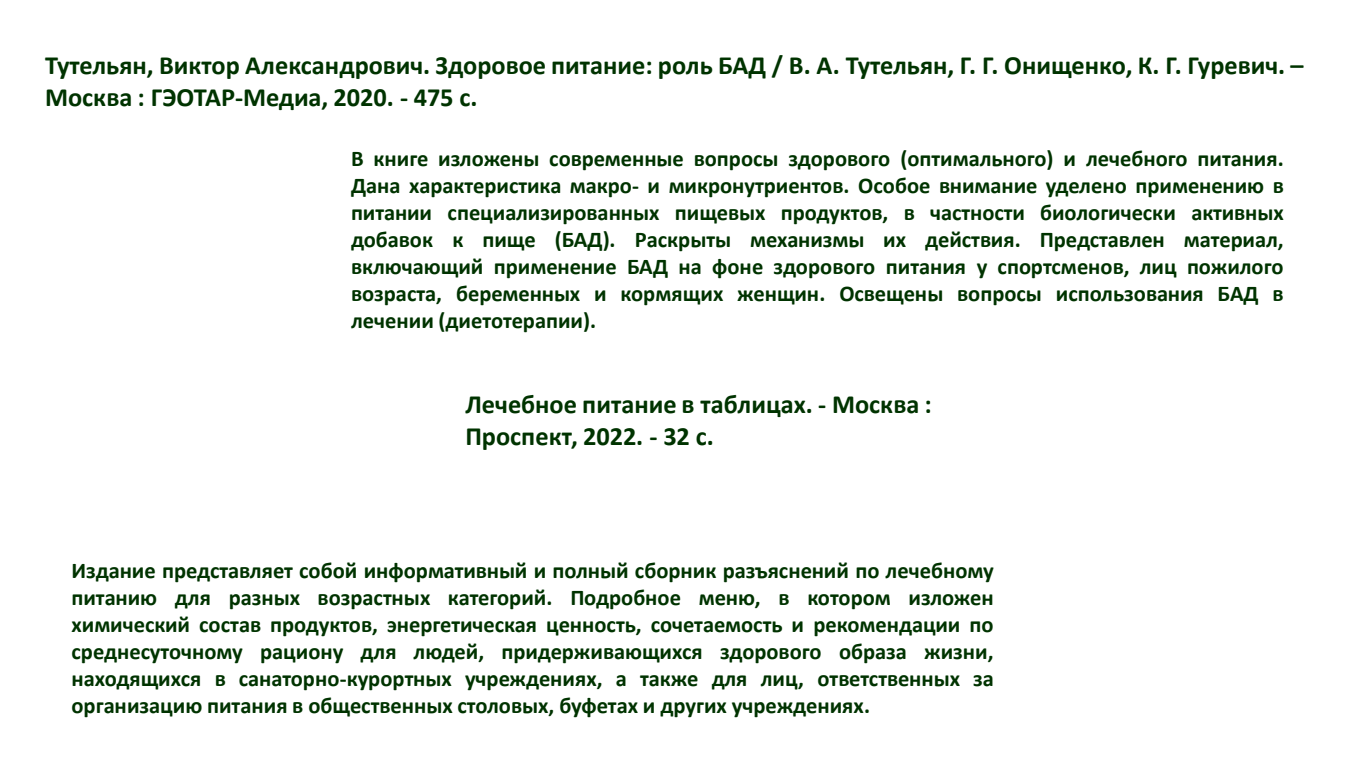 Тутельян, Виктор Александрович. Здоровое питание: роль БАД / В. А. Тутельян, Г. Г. Онищенко, К. Г. Гуревич. – Москва : ГЭОТАР-Медиа, 2020. - 475 с.

В книге изложены современные вопросы здорового (оптимального) и лечебного питания. Дана характеристика макро- и микронутриентов. Особое внимание уделено применению в питании специализированных пищевых продуктов, в частности биологически активных добавок к пище (БАД). Раскрыты механизмы их действия. Представлен материал, включающий применение БАД на фоне здорового питания у спортсменов, лиц пожилого возраста, беременных и кормящих женщин. Освещены вопросы использования БАД в лечении (диетотерапии).

Лечебное питание в таблицах. - Москва : Проспект, 2022. - 32 с.

Издание представляет собой информативный и полный сборник разъяснений по лечебному питанию для разных возрастных категорий. Подробное меню, в котором изложен химический состав продуктов, энергетическая ценность, сочетаемость и рекомендации по среднесуточному рациону для людей, придерживающихся здорового образа жизни, находящихся в санаторно-курортных учреждениях, а также для лиц, ответственных за организацию питания в общественных столовых, буфетах и других учреждениях.